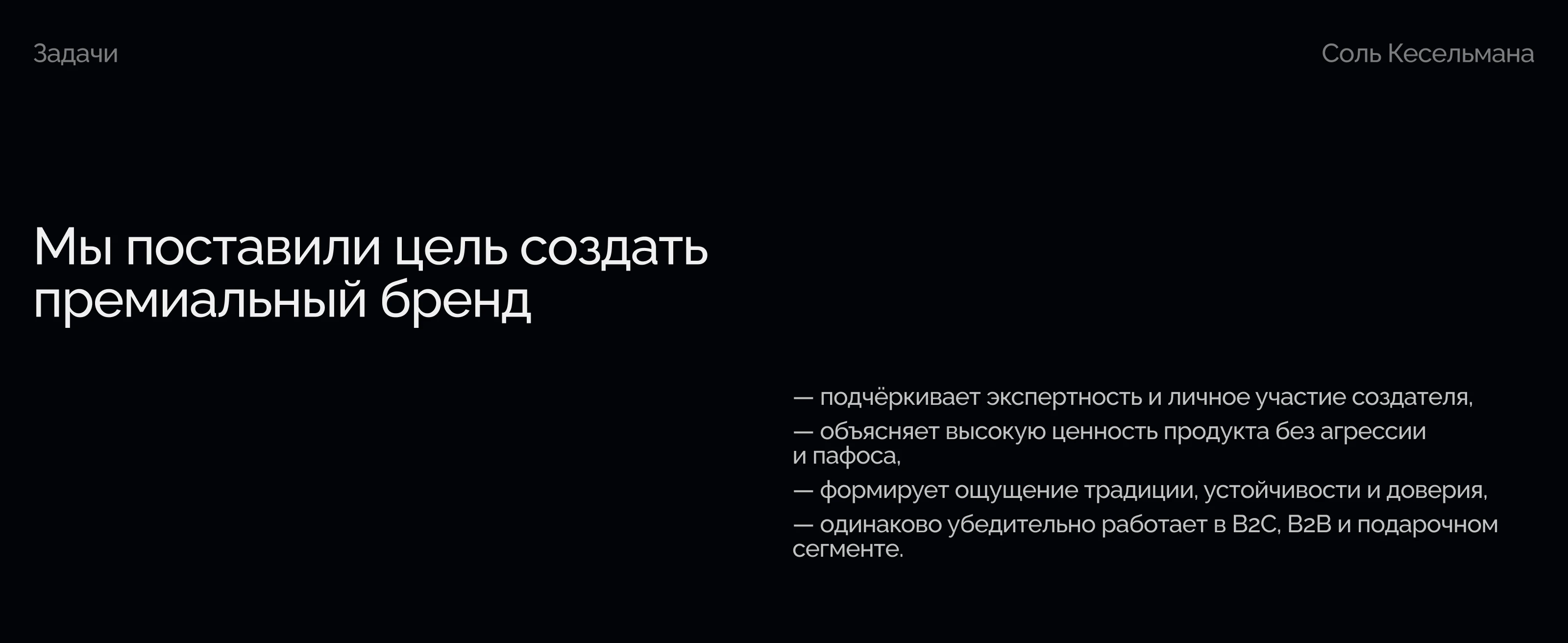 Задачи

Соль Кесельмана

Мы поставили цель создать премиальный бренд

— подчёркивает экспертность и личное участие создателя,

— объясняет высокую ценность продукта без агрессии и пафоса,

— формирует ощущение традиции, устойчивости и доверия,

— одинаково убедительно работает в B2C, B2B и подарочном сегменте.